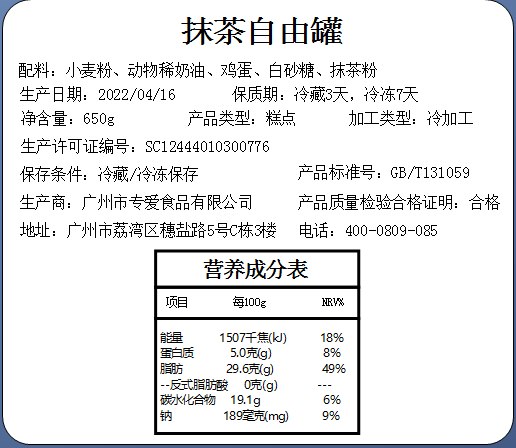 抹茶自由罐

配料：小麦粉、动物稀奶油、鸡蛋、白砂糖、抹茶粉

生产日期：2022/04/16 保质期：冷藏3天，冷冻7天

净含量：650g 产品类型：糕点 加工类型：冷加工

生产许可证编号：SC12444010300776

保存条件：冷藏/冷冻保存 产品标准号：GB/T131059

生产商：广州市专爱食品有限公司 产品质量检验合格证明：合格

地址：广州市荔湾区穗盐路5号C栋3楼 电话：400-0809-085

营养成分表

| 项目 | 每100g | NRV% |
|---|---|---|
| 能量 | 1507千焦(kJ) | 18% |
| 蛋白质 | 5.0克(g) | 8% |
| 脂肪 | 29.6克(g) | 49% |
| --反式脂肪酸 | 0克(g) | --- |
| 碳水化合物 | 19.1g | 6% |
| 钠 | 189毫克(mg) | 9% |